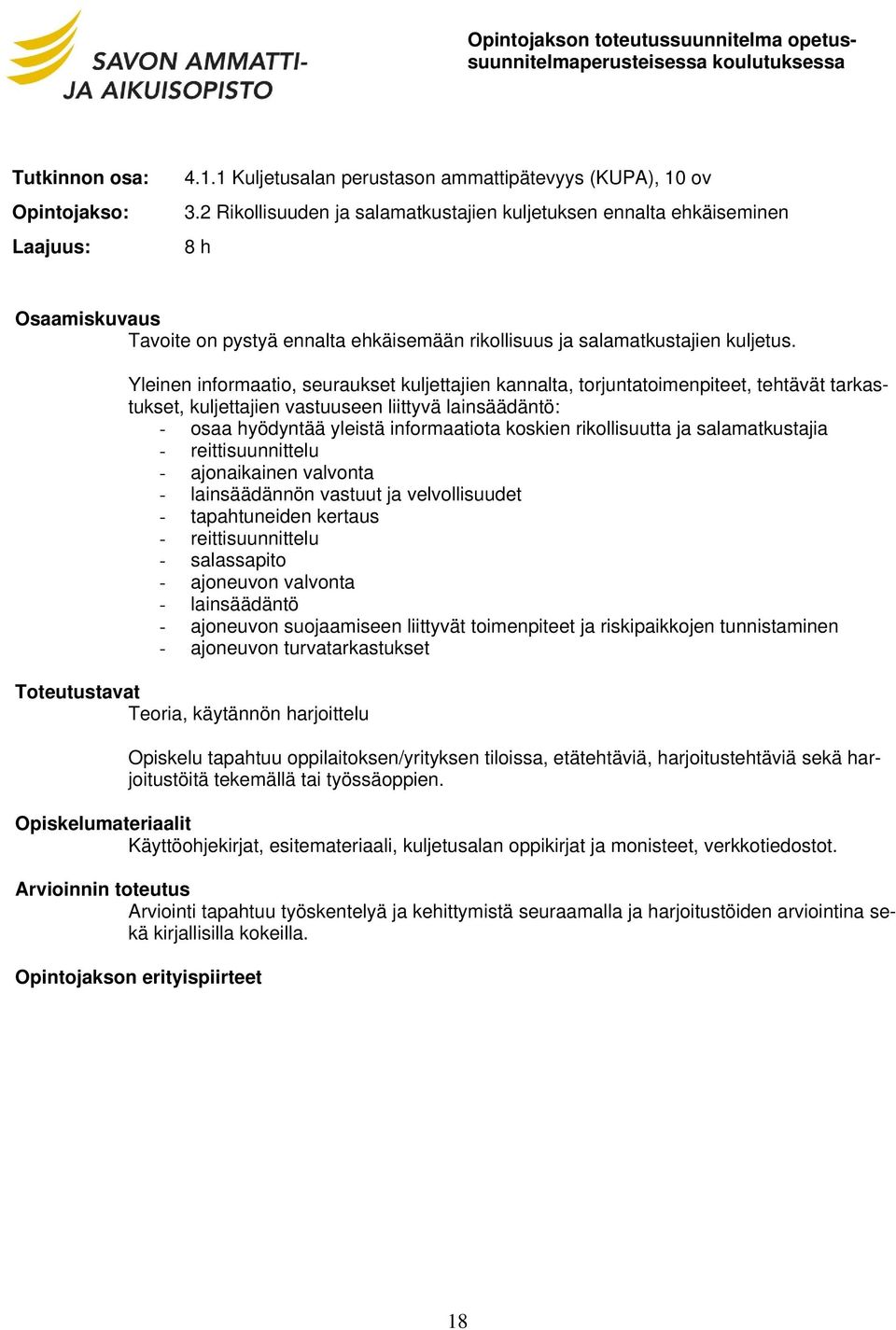 SAVON AMMATTI-
JA AIKUISOPISTO

Opintojakson toteutussuunnitelma opetussuunnitelmaperusteisessa koulutuksessa

Tutkinnon osa: 4.1.1 Kuljetusalan perustason ammattipätevyys (KUPA), 10 ov

Opintojakso: 3.2 Rikollisuuden ja salamatkustajien kuljetuksen ennalta ehkäiseminen

Laajuus: 8 h

Osaamiskuvaus
Tavoite on pystyä ennalta ehkäisemään rikollisuus ja salamatkustajien kuljetus.

Yleinen informaatio, seuraukset kuljettajien kannalta, torjuntatoimenpiteet, tehtävät tarkastukset, kuljettajien vastuuseen liittyvä lainsäädäntö:
- osaa hyödyntää yleistä informaatiota koskien rikollisuutta ja salamatkustajia
- reittisuunnittelu
- ajonaikainen valvonta
- lainsäädännön vastuut ja velvollisuudet
- tapahtuneiden kertaus
- reittisuunnittelu
- salassapito
- ajoneuvon valvonta
- lainsäädäntö
- ajoneuvon suojaamiseen liittyvät toimenpiteet ja riskipaikkojen tunnistaminen
- ajoneuvon turvatarkastukset

Toteutustavat
Teoria, käytännön harjoittelu

Opiskelu tapahtuu oppilaitoksen/yrityksen tiloissa, etätehtäviä, harjoitustehtäviä sekä harjoitustöitä tekemällä tai työssäoppien.

Opiskelumateriaalit
Käyttöohjekirjat, esitemateriaali, kuljetusalan oppikirjat ja monisteet, verkkotiedostot.

Arvioinnin toteutus
Arviointi tapahtuu työskentelyä ja kehittymistä seuraamalla ja harjoitustöiden arviointina sekä kirjallisilla kokeilla.

Opintojakson erityispiirteet

18